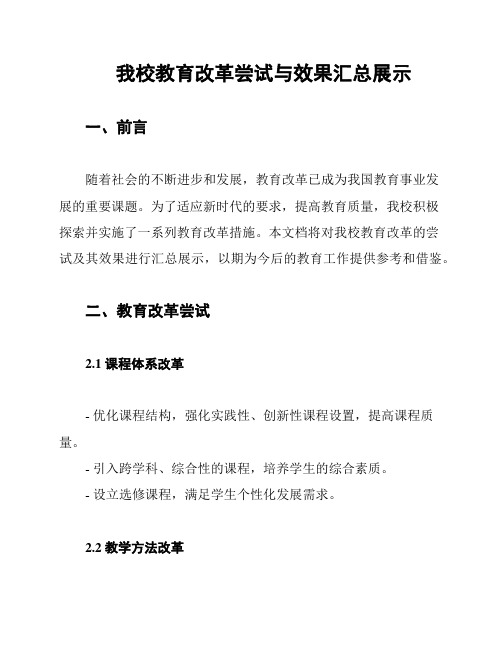 我校教育改革尝试与效果汇总展示

一、前言

随着社会的不断进步和发展，教育改革已成为我国教育事业发展的重要课题。为了适应新时代的要求，提高教育质量，我校积极探索并实施了一系列教育改革措施。本文档将对我校教育改革的尝试及其效果进行汇总展示，以期为今后的教育工作提供参考和借鉴。

二、教育改革尝试

2.1 课程体系改革

- 优化课程结构，强化实践性、创新性课程设置，提高课程质量。
- 引入跨学科、综合性的课程，培养学生的综合素质。
- 设立选修课程，满足学生个性化发展需求。

2.2 教学方法改革